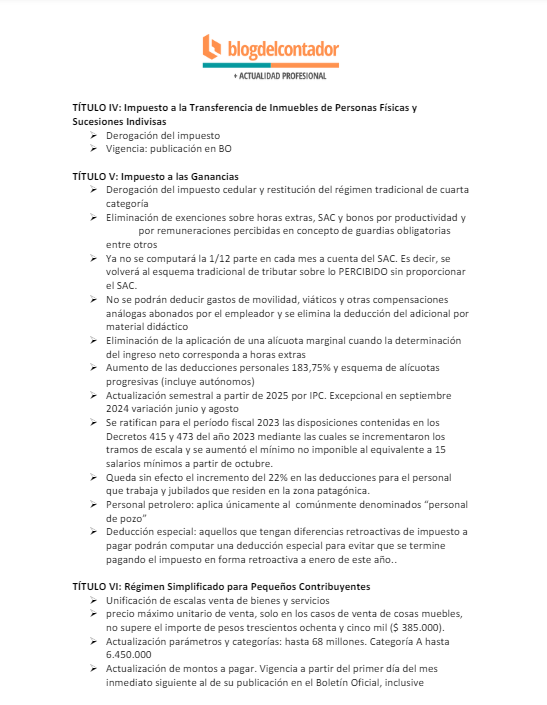 blogdelcontador
+ ACTUALIDAD PROFESIONAL

TÍTULO IV: Impuesto a la Transferencia de Inmuebles de Personas Físicas y Sucesiones Indivisas

➢ Derogación del impuesto
➢ Vigencia: publicación en BO

TÍTULO V: Impuesto a las Ganancias

➢ Derogación del impuesto cedular y restitución del régimen tradicional de cuarta categoría
➢ Eliminación de exenciones sobre horas extras, SAC y bonos por productividad y por remuneraciones percibidas en concepto de guardias obligatorias entre otros
➢ Ya no se computará la 1/12 parte en cada mes a cuenta del SAC. Es decir, se volverá al esquema tradicional de tributar sobre lo PERCIBIDO sin proporcionar el SAC.
➢ No se podrán deducir gastos de movilidad, viáticos y otras compensaciones análogas abonados por el empleador y se elimina la deducción del adicional por material didáctico
➢ Eliminación de la aplicación de una alícuota marginal cuando la determinación del ingreso neto corresponda a horas extras
➢ Aumento de las deducciones personales 183,75% y esquema de alícuotas progresivas (incluye autónomos)
➢ Actualización semestral a partir de 2025 por IPC. Excepcional en septiembre 2024 variación junio y agosto
➢ Se ratifican para el período fiscal 2023 las disposiciones contenidas en los Decretos 415 y 473 del año 2023 mediante las cuales se incrementaron los tramos de escala y se aumentó el mínimo no imponible al equivalente a 15 salarios mínimos a partir de octubre.
➢ Queda sin efecto el incremento del 22% en las deducciones para el personal que trabaja y jubilados que residen en la zona patagónica.
➢ Personal petrolero: aplica únicamente al comúnmente denominados "personal de pozo"
➢ Deducción especial: aquellos que tengan diferencias retroactivas de impuesto a pagar podrán computar una deducción especial para evitar que se termine pagando el impuesto en forma retroactiva a enero de este año..

TÍTULO VI: Régimen Simplificado para Pequeños Contribuyentes

➢ Unificación de escalas venta de bienes y servicios
➢ precio máximo unitario de venta, solo en los casos de venta de cosas muebles, no supere el importe de pesos trescientos ochenta y cinco mil ($ 385.000).
➢ Actualización parámetros y categorías: hasta 68 millones. Categoría A hasta 6.450.000
➢ Actualización de montos a pagar. Vigencia a partir del primer día del mes inmediato siguiente al de su publicación en el Boletín Oficial, inclusive